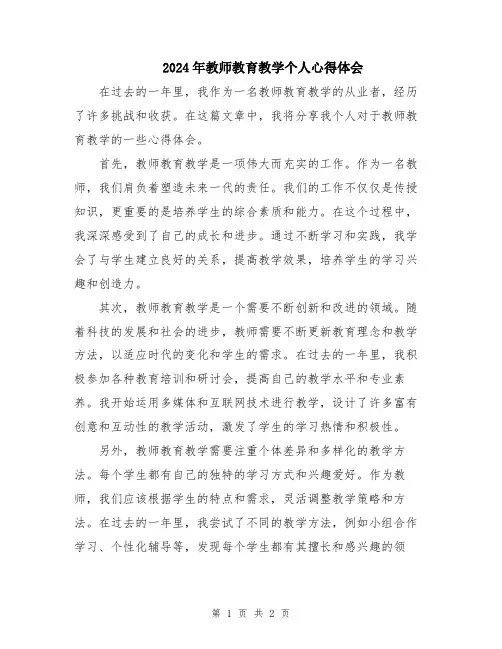 2024年教师教育教学个人心得体会

在过去的一年里，我作为一名教师教育教学的从业者，经历了许多挑战和收获。在这篇文章中，我将分享我个人对于教师教育教学的一些心得体会。

首先，教师教育教学是一项伟大而充实的工作。作为一名教师，我们肩负着塑造未来一代的责任。我们的工作不仅仅是传授知识，更重要的是培养学生的综合素质和能力。在这个过程中，我深深感受到了自己的成长和进步。通过不断学习和实践，我学会了与学生建立良好的关系，提高教学效果，培养学生的学习兴趣和创造力。

其次，教师教育教学是一个需要不断创新和改进的领域。随着科技的发展和社会的进步，教师需要不断更新教育理念和教学方法，以适应时代的变化和学生的需求。在过去的一年里，我积极参加各种教育培训和研讨会，提高自己的教学水平和专业素养。我开始运用多媒体和互联网技术进行教学，设计了许多富有创意和互动性的教学活动，激发了学生的学习热情和积极性。

另外，教师教育教学需要注重个体差异和多样化的教学方法。每个学生都有自己的独特的学习方式和兴趣爱好。作为教师，我们应该根据学生的特点和需求，灵活调整教学策略和方法。在过去的一年里，我尝试了不同的教学方法，例如小组合作学习、个性化辅导等，发现每个学生都有其擅长和感兴趣的领

第 1 页 共 2 页